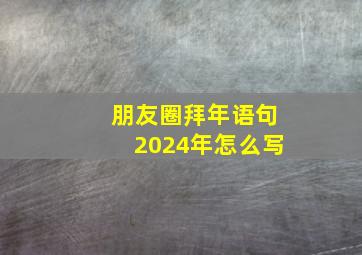 朋友圈拜年语句
2024年怎么写